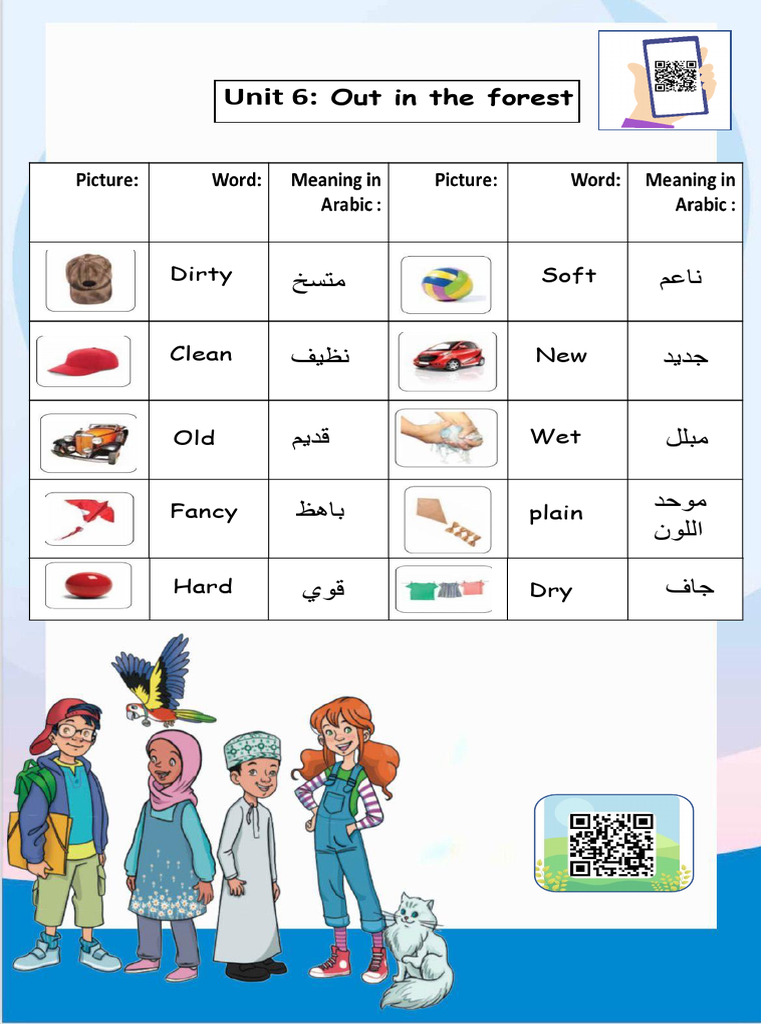 Unit 6: Out in the forest

| Picture: | Word: | Meaning in Arabic : | Picture: | Word: | Meaning in Arabic : |
|---|---|---|---|---|---|
| | Dirty | متسخ | | Soft | ناعم |
| | Clean | نظيف | | New | جديد |
| | Old | قديم | | Wet | مبلل |
| | Fancy | باهظ | | plain | موحد اللون |
| | Hard | قوي | | Dry | جاف |